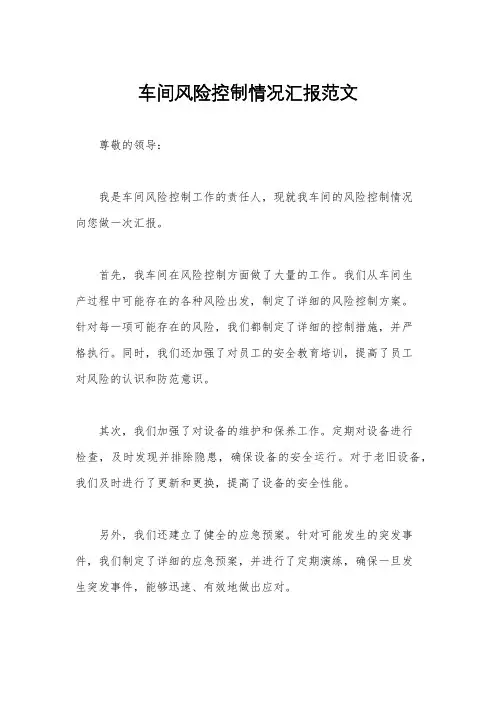 车间风险控制情况汇报范文

尊敬的领导：

我是车间风险控制工作的责任人，现就我车间的风险控制情况向您做一次汇报。

首先，我车间在风险控制方面做了大量的工作。我们从车间生产过程中可能存在的各种风险出发，制定了详细的风险控制方案。针对每一项可能存在的风险，我们都制定了详细的控制措施，并严格执行。同时，我们还加强了对员工的安全教育培训，提高了员工对风险的认识和防范意识。

其次，我们加强了对设备的维护和保养工作。定期对设备进行检查，及时发现并排除隐患，确保设备的安全运行。对于老旧设备，我们及时进行了更新和更换，提高了设备的安全性能。

另外，我们还建立了健全的应急预案。针对可能发生的突发事件，我们制定了详细的应急预案，并进行了定期演练，确保一旦发生突发事件，能够迅速、有效地做出应对。